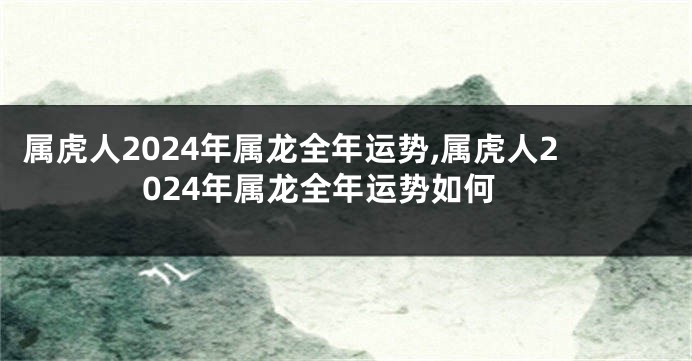 属虎人2024年属龙全年运势,属虎人2024年属龙全年运势如何